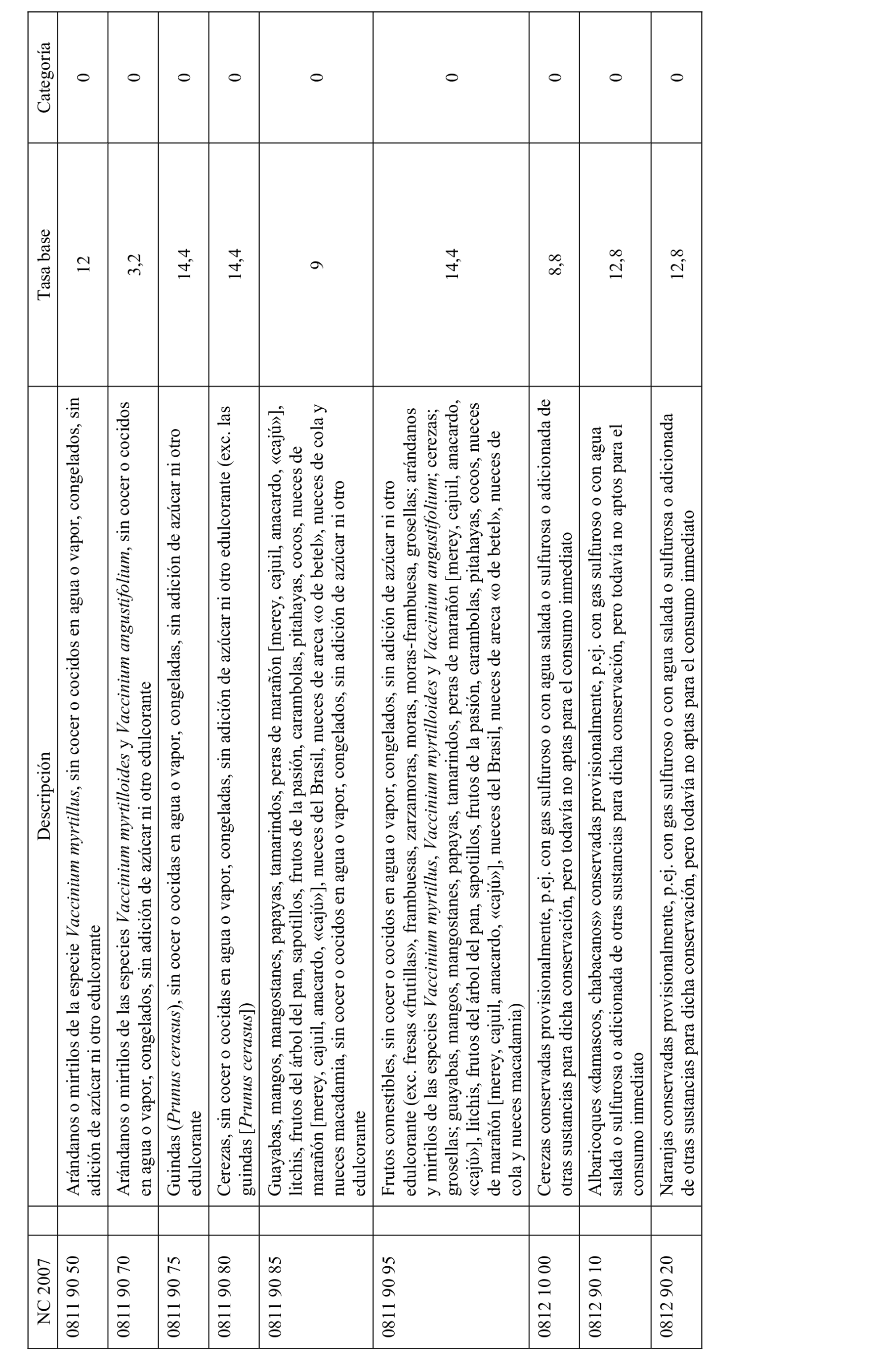 | NC 2007 | Descripción | Tasa base | Categoría |
|---|---|---|---|
| 0811 90 50 | Arándanos o mirtilos de la especie Vaccinium myrtillus, sin cocer o cocidos en agua o vapor, congelados, sin adición de azúcar ni otro edulcorante | 12 | 0 |
| 0811 90 70 | Arándanos o mirtilos de las especies Vaccinium myrtilloides y Vaccinium angustifolium, sin cocer o cocidos en agua o vapor, congelados, sin adición de azúcar ni otro edulcorante | 3,2 | 0 |
| 0811 90 75 | Guindas (Prunus cerasus), sin cocer o cocidas en agua o vapor, congeladas, sin adición de azúcar ni otro edulcorante | 14,4 | 0 |
| 0811 90 80 | Cerezas, sin cocer o cocidas en agua o vapor, congeladas, sin adición de azúcar ni otro edulcorante (exc. las guindas [Prunus cerasus]) | 14,4 | 0 |
| 0811 90 85 | Guayabas, mangos, mangostanes, papayas, tamarindos, peras de marañón [merey, cajuil, anacardo, «cajú»], litchis, frutos del árbol del pan, sapotillos, frutos de la pasión, carambolas, pitahayas, cocos, nueces de marañón [merey, cajuil, anacardo, «cajú»], nueces del Brasil, nueces de areca «o de betel», nueces de cola y nueces macadamia, sin cocer o cocidos en agua o vapor, congelados, sin adición de azúcar ni otro edulcorante | 9 | 0 |
| 0811 90 95 | Frutos comestibles, sin cocer o cocidos en agua o vapor, congelados, sin adición de azúcar ni otro edulcorante (exc. fresas «frutillas», frambuesas, zarzamoras, moras, moras-frambuesa, grosellas; arándanos y mirtilos de las especies Vaccinium myrtillus, Vaccinium myrtilloides y Vaccinium angustifolium; cerezas; grosellas; guayabas, mangos, mangostanes, papayas, tamarindos, peras de marañón [merey, cajuil, anacardo, «cajú»], litchis, frutos del árbol del pan, sapotillos, frutos de la pasión, carambolas, pitahayas, cocos, nueces de marañón [merey, cajuil, anacardo, «cajú»], nueces del Brasil, nueces de areca «o de betel», nueces de cola y nueces macadamia) | 14,4 | 0 |
| 0812 10 00 | Cerezas conservadas provisionalmente, p.ej. con gas sulfuroso o con agua salada o sulfurosa o adicionada de otras sustancias para dicha conservación, pero todavía no aptas para el consumo inmediato | 8,8 | 0 |
| 0812 90 10 | Albaricoques «damascos, chabacanos» conservadas provisionalmente, p.ej. con gas sulfuroso o con agua salada o sulfurosa o adicionada de otras sustancias para dicha conservación, pero todavía no aptos para el consumo inmediato | 12,8 | 0 |
| 0812 90 20 | Naranjas conservadas provisionalmente, p.ej. con gas sulfuroso o con agua salada o sulfurosa o adicionada de otras sustancias para dicha conservación, pero todavía no aptas para el consumo inmediato | 12,8 | 0 |